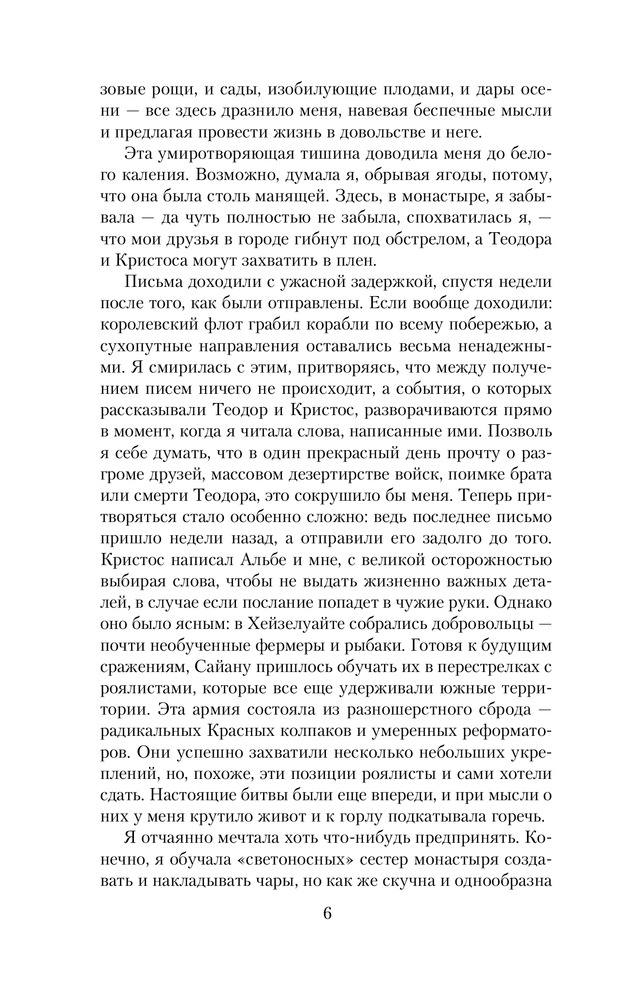 зовые рощи, и сады, изобилующие плодами, и дары осени — все здесь дразнило меня, навевая беспечные мысли и предлагая провести жизнь в довольстве и неге.

Эта умиротворяющая тишина доводила меня до белого каления. Возможно, думала я, обрывая ягоды, потому, что она была столь манящей. Здесь, в монастыре, я забывала — да чуть полностью не забыла, спохватилась я, — что мои друзья в городе гибнут под обстрелом, а Теодора и Кристоса могут захватить в плен.

Письма доходили с ужасной задержкой, спустя недели после того, как были отправлены. Если вообще доходили: королевский флот грабил корабли по всему побережью, а сухопутные направления оставались весьма ненадежными. Я смирилась с этим, притворяясь, что между получением писем ничего не происходит, а события, о которых рассказывали Теодор и Кристос, разворачиваются прямо в момент, когда я читала слова, написанные ими. Позволь я себе думать, что в один прекрасный день прочту о разгроме друзей, массовом дезертирстве войск, поимке брата или смерти Теодора, это сокрушило бы меня. Теперь притворяться стало особенно сложно: ведь последнее письмо пришло недели назад, а отправили его задолго до того. Кристос написал Альбе и мне, с великой осторожностью выбирая слова, чтобы не выдать жизненно важных деталей, в случае если послание попадет в чужие руки. Однако оно было ясным: в Хейзелуайте собрались добровольцы — почти необученные фермеры и рыбаки. Готовя к будущим сражениям, Сайану пришлось обучать их в перестрелках с роялистами, которые все еще удерживали южные территории. Эта армия состояла из разношерстного сброда — радикальных Красных колпаков и умеренных реформаторов. Они успешно захватили несколько небольших укреплений, но, похоже, эти позиции роялисты и сами хотели сдать. Настоящие битвы были еще впереди, и при мысли о них у меня крутило живот и к горлу подкатывала горечь.

Я отчаянно мечтала хоть что-нибудь предпринять. Конечно, я обучала «светоносных» сестер монастыря создавать и накладывать чары, но как же скучна и однообразна

6